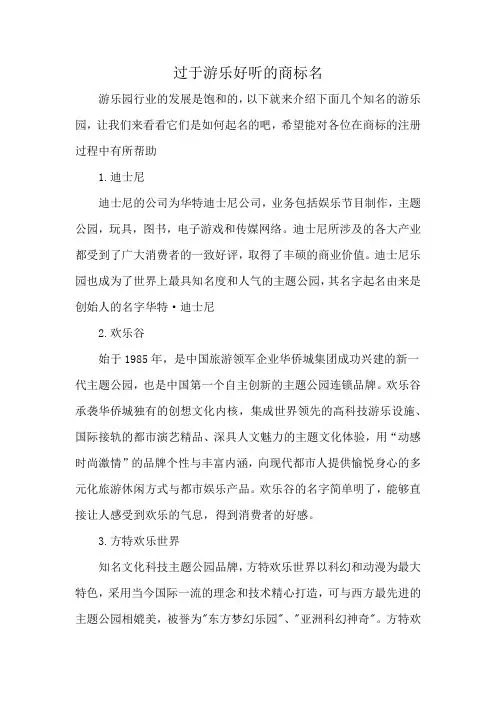 过于游乐好听的商标名

游乐园行业的发展是饱和的，以下就来介绍下面几个知名的游乐园，让我们来看看它们是如何起名的吧，希望能对各位在商标的注册过程中有所帮助

1.迪士尼

迪士尼的公司为华特迪士尼公司，业务包括娱乐节目制作，主题公园，玩具，图书，电子游戏和传媒网络。迪士尼所涉及的各大产业都受到了广大消费者的一致好评，取得了丰硕的商业价值。迪士尼乐园也成为了世界上最具知名度和人气的主题公园，其名字起名由来是创始人的名字华特·迪士尼

2.欢乐谷

始于1985年，是中国旅游领军企业华侨城集团成功兴建的新一代主题公园，也是中国第一个自主创新的主题公园连锁品牌。欢乐谷承袭华侨城独有的创想文化内核，集成世界领先的高科技游乐设施、国际接轨的都市演艺精品、深具人文魅力的主题文化体验，用“动感时尚激情”的品牌个性与丰富内涵，向现代都市人提供愉悦身心的多元化旅游休闲方式与都市娱乐产品。欢乐谷的名字简单明了，能够直接让人感受到欢乐的气息，得到消费者的好感。

3.方特欢乐世界

知名文化科技主题公园品牌，方特欢乐世界以科幻和动漫为最大特色，采用当今国际一流的理念和技术精心打造，可与西方最先进的主题公园相媲美，被誉为"东方梦幻乐园"、"亚洲科幻神奇"。方特欢